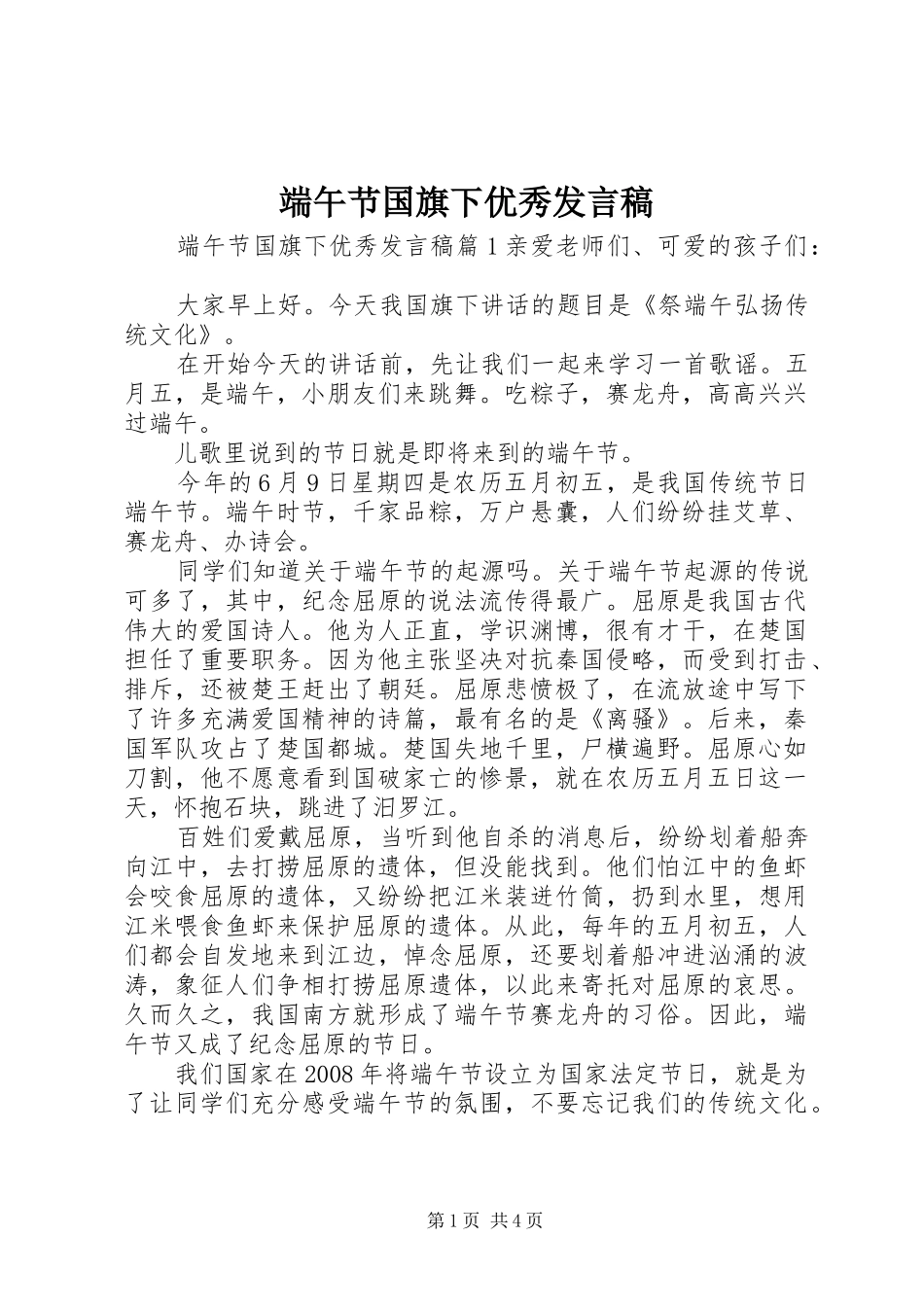 端午节国旗下优秀发言稿

端午节国旗下优秀发言稿篇 1 亲爱老师们、可爱的孩子们：

大家早上好。今天我国旗下讲话的题目是《祭端午弘扬传统文化》。

在开始今天的讲话前，先让我们一起来学习一首歌谣。五月五，是端午，小朋友们来跳舞。吃粽子，赛龙舟，高高兴兴过端午。

儿歌里说到的节日就是即将来到的端午节。

今年的 6 月 9 日星期四是农历五月初五，是我国传统节日端午节。端午时节，千家品粽，万户悬囊，人们纷纷挂艾草、赛龙舟、办诗会。

同学们知道关于端午节的起源吗。关于端午节起源的传说可多了，其中，纪念屈原的说法流传得最广。屈原是我国古代伟大的爱国诗人。他为人正直，学识渊博，很有才干，在楚国担任了重要职务。因为他主张坚决对抗秦国侵略，而受到打击、排斥，还被楚王赶出了朝廷。屈原悲愤极了，在流放途中写下了许多充满爱国精神的诗篇，最有名的是《离骚》。后来，秦国军队攻占了楚国都城。楚国失地千里，尸横遍野。屈原心如刀割，他不愿意看到国破家亡的惨景，就在农历五月五日这一天，怀抱石块，跳进了汨罗江。

百姓们爱戴屈原，当听到他自杀的消息后，纷纷划着船奔向江中，去打捞屈原的遗体，但没能找到。他们怕江中的鱼虾会咬食屈原的遗体，又纷纷把江米装进竹筒，扔到水里，想用江米喂食鱼虾来保护屈原的遗体。从此，每年的五月初五，人们都会自发地来到江边，悼念屈原，还要划着船冲进汹涌的波涛，象征人们争相打捞屈原遗体，以此来寄托对屈原的哀思。久而久之，我国南方就形成了端午节赛龙舟的习俗。因此，端午节又成了纪念屈原的节日。

我们国家在 2008 年将端午节设立为国家法定节日，就是为了让同学们充分感受端午节的氛围，不要忘记我们的传统文化。

第 1 页 共 4 页